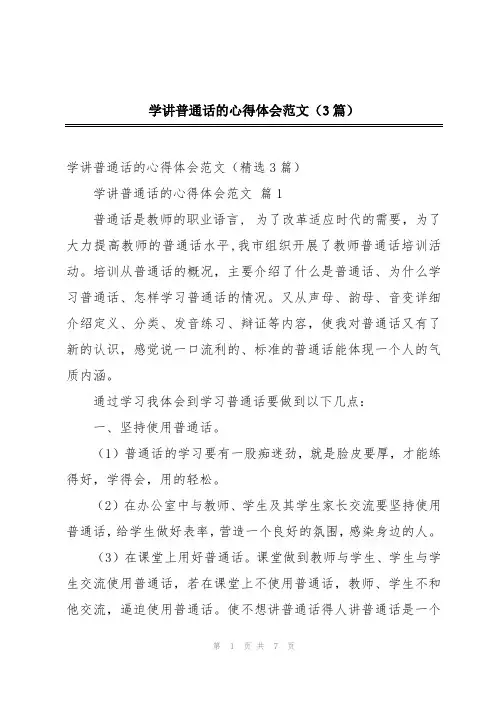 学讲普通话的心得体会范文（3篇）

学讲普通话的心得体会范文（精选3篇）

学讲普通话的心得体会范文 篇1

普通话是教师的职业语言，为了改革适应时代的需要，为了大力提高教师的普通话水平，我市组织开展了教师普通话培训活动。培训从普通话的概况，主要介绍了什么是普通话、为什么学习普通话、怎样学习普通话的情况。又从声母、韵母、音变详细介绍定义、分类、发音练习、辩证等内容，使我对普通话又有了新的认识，感觉说一口流利的、标准的普通话能体现一个人的气质内涵。

通过学习我体会到学习普通话要做到以下几点：

一、坚持使用普通话。

（1）普通话的学习要有一股痴迷劲，就是脸皮要厚，才能练得好，学得会，用的轻松。

（2）在办公室中与教师、学生及其学生家长交流要坚持使用普通话，给学生做好表率，营造一个良好的氛围，感染身边的人。

（3）在课堂上用好普通话。课堂做到教师与学生、学生与学生交流使用普通话，若在课堂上不使用普通话，教师、学生不和他交流，逼迫使用普通话。使不想讲普通话得人讲普通话是一个

第 1 页 共 7 页